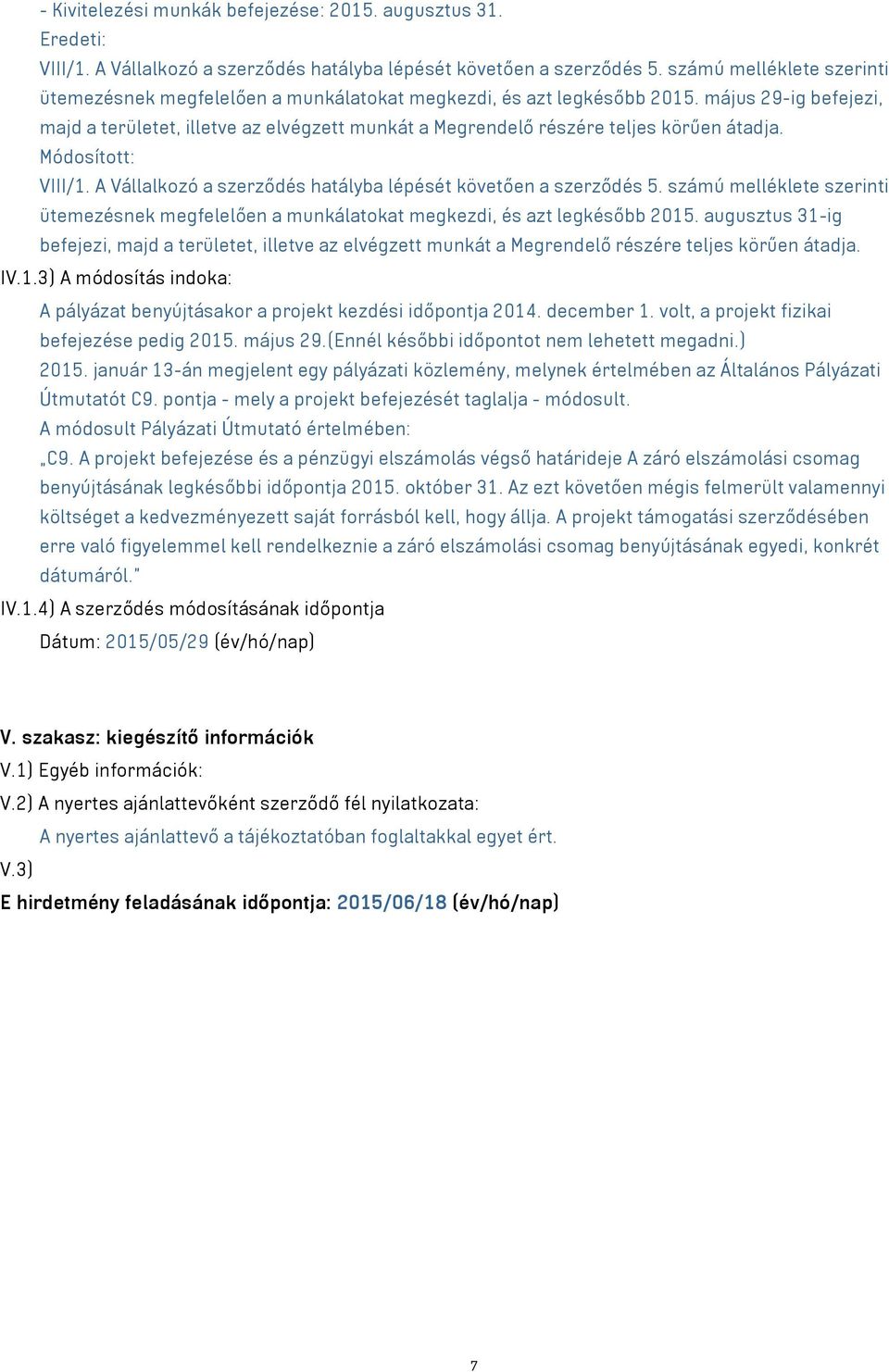 - Kivitelezési munkák befejezése: 2015. augusztus 31.
Eredeti:
VIII/1. A Vállalkozó a szerződés hatályba lépését követően a szerződés 5. számú melléklete szerinti ütemezésnek megfelelően a munkálatokat megkezdi, és azt legkésőbb 2015. május 29-ig befejezi, majd a területet, illetve az elvégzett munkát a Megrendelő részére teljes körűen átadja.
Módosított:
VIII/1. A Vállalkozó a szerződés hatályba lépését követően a szerződés 5. számú melléklete szerinti ütemezésnek megfelelően a munkálatokat megkezdi, és azt legkésőbb 2015. augusztus 31-ig befejezi, majd a területet, illetve az elvégzett munkát a Megrendelő részére teljes körűen átadja.
IV.1.3) A módosítás indoka:
A pályázat benyújtásakor a projekt kezdési időpontja 2014. december 1. volt, a projekt fizikai befejezése pedig 2015. május 29.(Ennél későbbi időpontot nem lehetett megadni.)
2015. január 13-án megjelent egy pályázati közlemény, melynek értelmében az Általános Pályázati Útmutatót C9. pontja - mely a projekt befejezését taglalja - módosult.
A módosult Pályázati Útmutató értelmében:
„C9. A projekt befejezése és a pénzügyi elszámolás végső határideje A záró elszámolási csomag benyújtásának legkésőbbi időpontja 2015. október 31. Az ezt követően mégis felmerült valamennyi költséget a kedvezményezett saját forrásból kell, hogy állja. A projekt támogatási szerződésében erre való figyelemmel kell rendelkeznie a záró elszámolási csomag benyújtásának egyedi, konkrét dátumáról."
IV.1.4) A szerződés módosításának időpontja
Dátum: 2015/05/29 (év/hó/nap)

V. szakasz: kiegészítő információk
V.1) Egyéb információk:
V.2) A nyertes ajánlattevőként szerződő fél nyilatkozata:
A nyertes ajánlattevő a tájékoztatóban foglaltakkal egyet ért.
V.3)
E hirdetmény feladásának időpontja: 2015/06/18 (év/hó/nap)

7